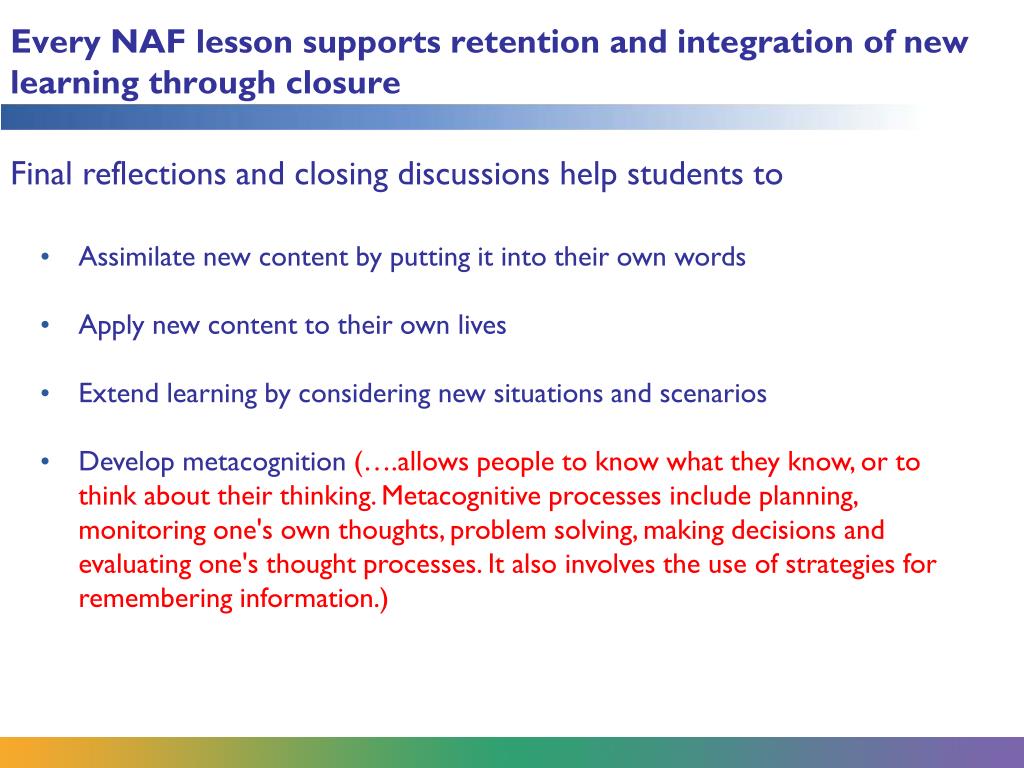 Every NAF lesson supports retention and integration of new learning through closure

Final reflections and closing discussions help students to

• Assimilate new content by putting it into their own words

• Apply new content to their own lives

• Extend learning by considering new situations and scenarios

• Develop metacognition (….allows people to know what they know, or to think about their thinking. Metacognitive processes include planning, monitoring one's own thoughts, problem solving, making decisions and evaluating one's thought processes. It also involves the use of strategies for remembering information.)